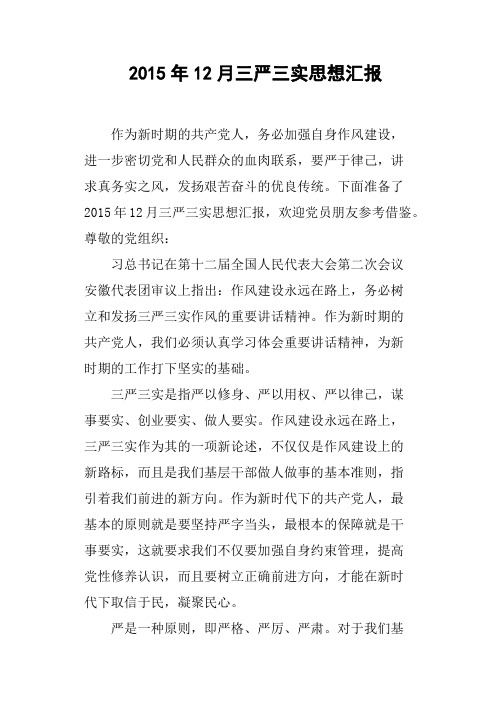 2015年12月三严三实思想汇报

作为新时期的共产党人，务必加强自身作风建设，进一步密切党和人民群众的血肉联系，要严于律己，讲求真务实之风，发扬艰苦奋斗的优良传统。下面准备了2015年12月三严三实思想汇报，欢迎党员朋友参考借鉴。

尊敬的党组织：

习总书记在第十二届全国人民代表大会第二次会议安徽代表团审议上指出：作风建设永远在路上，务必树立和发扬三严三实作风的重要讲话精神。作为新时期的共产党人，我们必须认真学习体会重要讲话精神，为新时期的工作打下坚实的基础。

三严三实是指严以修身、严以用权、严以律己，谋事要实、创业要实、做人要实。作风建设永远在路上，三严三实作为其的一项新论述，不仅仅是作风建设上的新路标，而且是我们基层干部做人做事的基本准则，指引着我们前进的新方向。作为新时代下的共产党人，最基本的原则就是要坚持严字当头，最根本的保障就是干事要实，这就要求我们不仅要加强自身约束管理，提高党性修养认识，而且要树立正确前进方向，才能在新时代下取信于民，凝聚民心。

严是一种原则，即严格、严厉、严肃。对于我们基